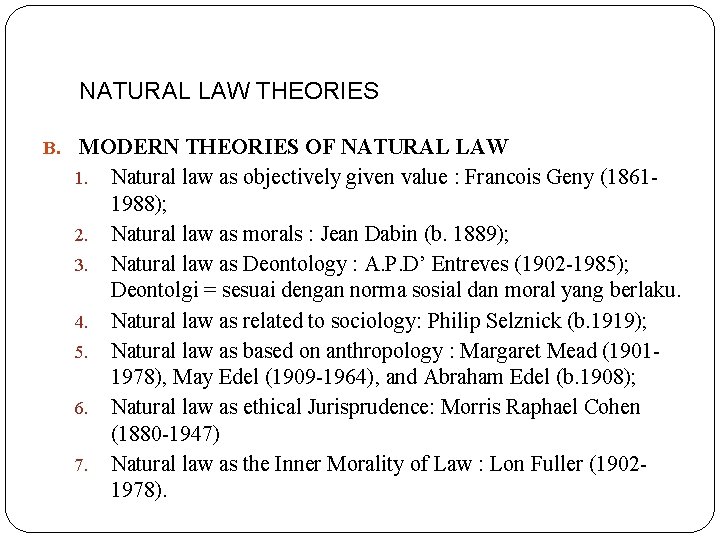 NATURAL LAW THEORIES

B. MODERN THEORIES OF NATURAL LAW

1. Natural law as objectively given value : Francois Geny (1861-1988);
2. Natural law as morals : Jean Dabin (b. 1889);
3. Natural law as Deontology : A.P.D' Entreves (1902-1985); Deontolgi = sesuai dengan norma sosial dan moral yang berlaku.
4. Natural law as related to sociology: Philip Selznick (b.1919);
5. Natural law as based on anthropology : Margaret Mead (1901-1978), May Edel (1909-1964), and Abraham Edel (b.1908);
6. Natural law as ethical Jurisprudence: Morris Raphael Cohen (1880-1947)
7. Natural law as the Inner Morality of Law : Lon Fuller (1902-1978).